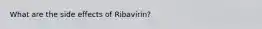 What are the side effects of Ribavirin?